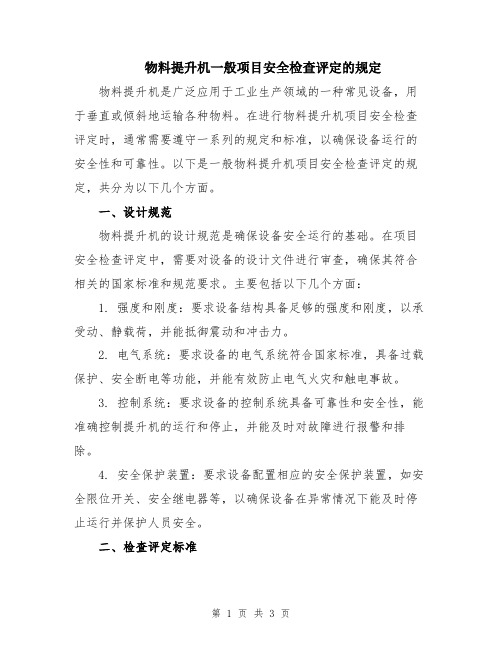 物料提升机一般项目安全检查评定的规定

物料提升机是广泛应用于工业生产领域的一种常见设备，用于垂直或倾斜地运输各种物料。在进行物料提升机项目安全检查评定时，通常需要遵守一系列的规定和标准，以确保设备运行的安全性和可靠性。以下是一般物料提升机项目安全检查评定的规定，共分为以下几个方面。

一、设计规范

物料提升机的设计规范是确保设备安全运行的基础。在项目安全检查评定中，需要对设备的设计文件进行审查，确保其符合相关的国家标准和规范要求。主要包括以下几个方面：

1. 强度和刚度：要求设备结构具备足够的强度和刚度，以承受动、静载荷，并能抵御震动和冲击力。

2. 电气系统：要求设备的电气系统符合国家标准，具备过载保护、安全断电等功能，并能有效防止电气火灾和触电事故。

3. 控制系统：要求设备的控制系统具备可靠性和安全性，能准确控制提升机的运行和停止，并能及时对故障进行报警和排除。

4. 安全保护装置：要求设备配置相应的安全保护装置，如安全限位开关、安全继电器等，以确保设备在异常情况下能及时停止运行并保护人员安全。

二、检查评定标准

第 1 页 共 3 页